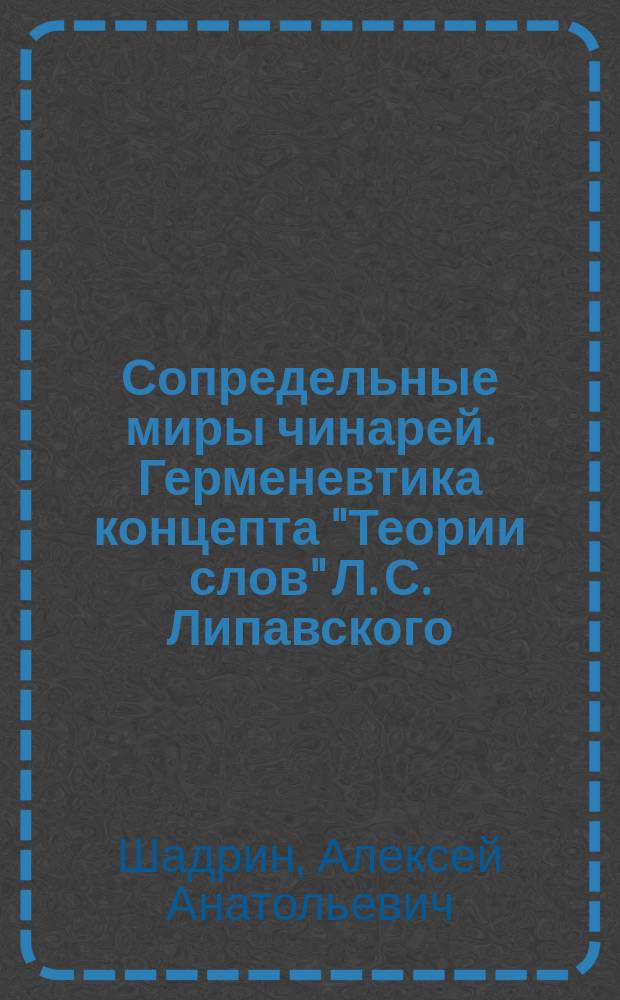 Сопредельные миры чинарей. Герменевтика концепта "Теории слов" Л.С. Липавского

Шадрин, Алексей Анатольевич